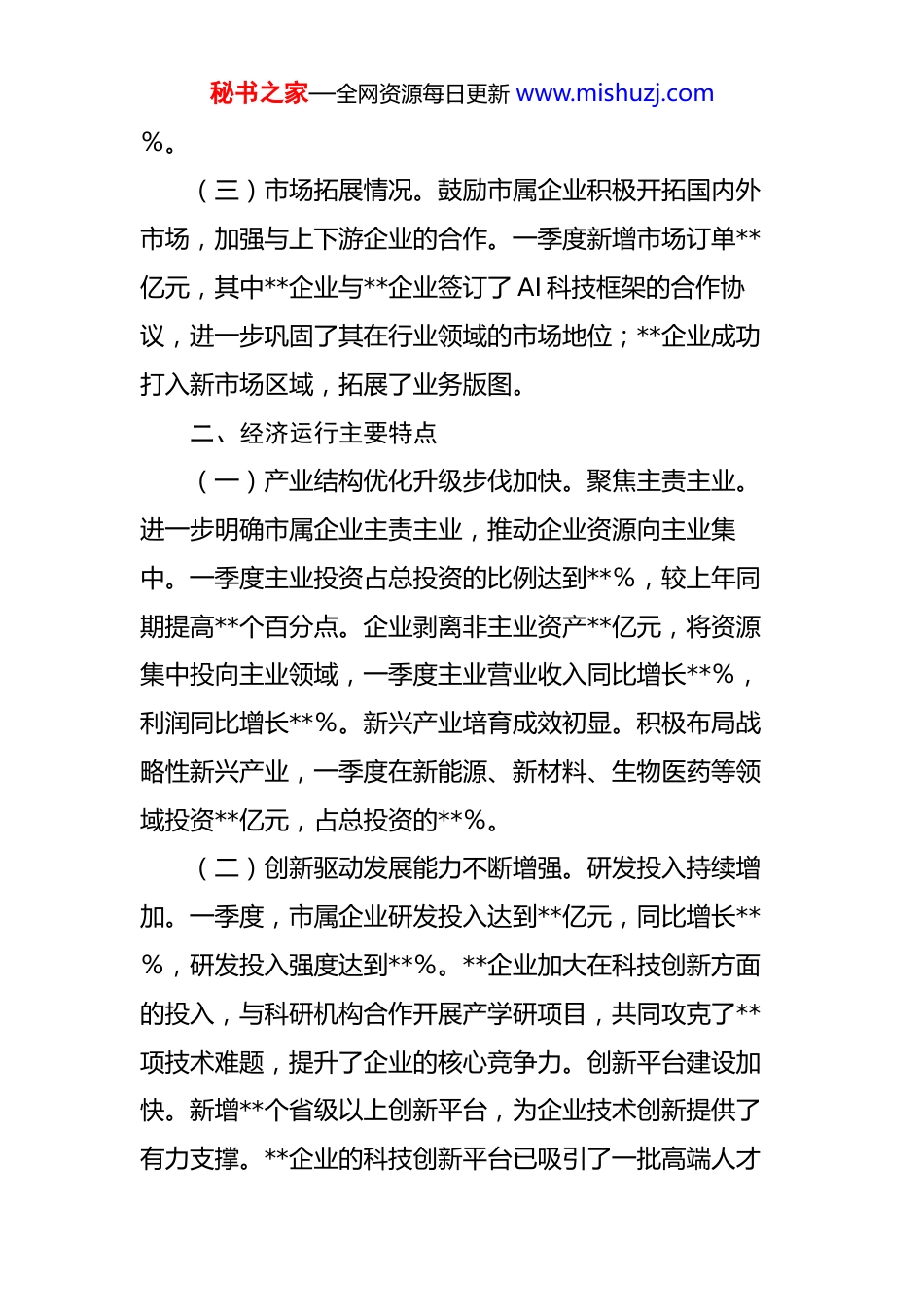 秘书之家—全网资源每日更新 www.mishuzj.com

%。

（三）市场拓展情况。鼓励市属企业积极开拓国内外市场，加强与上下游企业的合作。一季度新增市场订单**亿元，其中**企业与**企业签订了AI科技框架的合作协议，进一步巩固了其在行业领域的市场地位；**企业成功打入新市场区域，拓展了业务版图。

二、经济运行主要特点

（一）产业结构优化升级步伐加快。聚焦主责主业。进一步明确市属企业主责主业，推动企业资源向主业集中。一季度主业投资占总投资的比例达到**%，较上年同期提高**个百分点。企业剥离非主业资产**亿元，将资源集中投向主业领域，一季度主业营业收入同比增长**%，利润同比增长**%。新兴产业培育成效初显。积极布局战略性新兴产业，一季度在新能源、新材料、生物医药等领域投资**亿元，占总投资的**%。

（二）创新驱动发展能力不断增强。研发投入持续增加。一季度，市属企业研发投入达到**亿元，同比增长**%，研发投入强度达到**%。**企业加大在科技创新方面的投入，与科研机构合作开展产学研项目，共同攻克了**项技术难题，提升了企业的核心竞争力。创新平台建设加快。新增**个省级以上创新平台，为企业技术创新提供了有力支撑。**企业的科技创新平台已吸引了一批高端人才